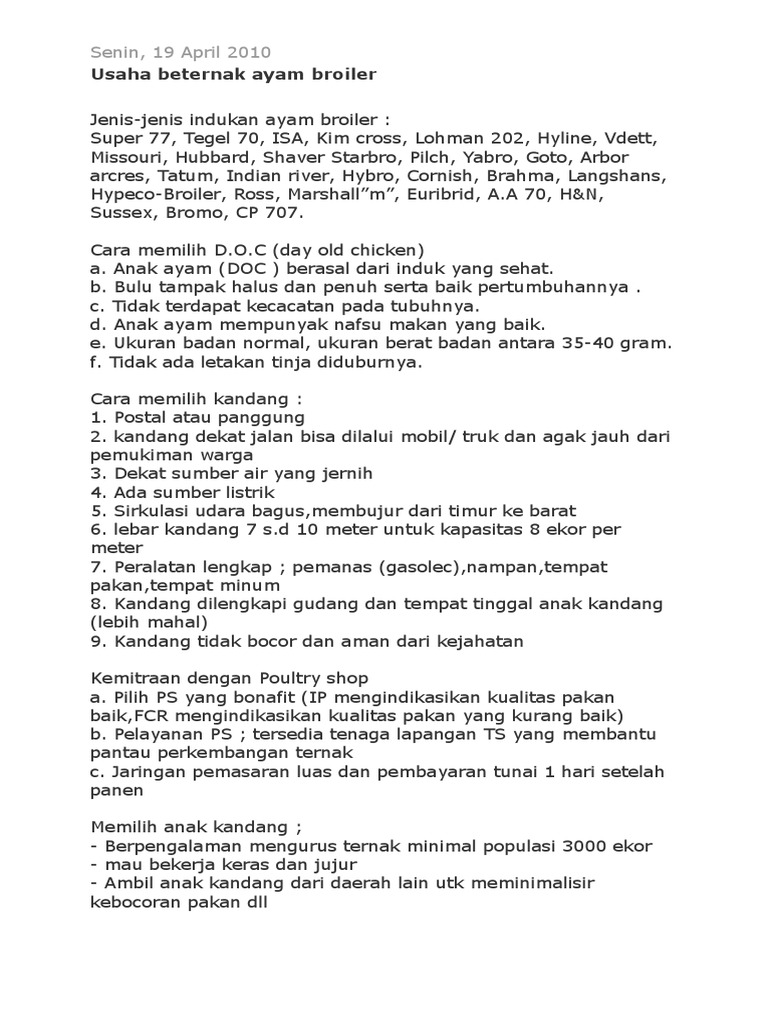 Senin, 19 April 2010
Usaha beternak ayam broiler

Jenis-jenis indukan ayam broiler :
Super 77, Tegel 70, ISA, Kim cross, Lohman 202, Hyline, Vdett, Missouri, Hubbard, Shaver Starbro, Pilch, Yabro, Goto, Arbor arcres, Tatum, Indian river, Hybro, Cornish, Brahma, Langshans, Hypeco-Broiler, Ross, Marshall”m”, Euribrid, A.A 70, H&N, Sussex, Bromo, CP 707.

Cara memilih D.O.C (day old chicken)
a. Anak ayam (DOC ) berasal dari induk yang sehat.
b. Bulu tampak halus dan penuh serta baik pertumbuhannya .
c. Tidak terdapat kecacatan pada tubuhnya.
d. Anak ayam mempunyak nafsu makan yang baik.
e. Ukuran badan normal, ukuran berat badan antara 35-40 gram.
f. Tidak ada letakan tinja diduburnya.

Cara memilih kandang :
1. Postal atau panggung
2. kandang dekat jalan bisa dilalui mobil/ truk dan agak jauh dari pemukiman warga
3. Dekat sumber air yang jernih
4. Ada sumber listrik
5. Sirkulasi udara bagus,membujur dari timur ke barat
6. lebar kandang 7 s.d 10 meter untuk kapasitas 8 ekor per meter
7. Peralatan lengkap ; pemanas (gasolec),nampan,tempat pakan,tempat minum
8. Kandang dilengkapi gudang dan tempat tinggal anak kandang (lebih mahal)
9. Kandang tidak bocor dan aman dari kejahatan

Kemitraan dengan Poultry shop
a. Pilih PS yang bonafit (IP mengindikasikan kualitas pakan baik,FCR mengindikasikan kualitas pakan yang kurang baik)
b. Pelayanan PS ; tersedia tenaga lapangan TS yang membantu pantau perkembangan ternak
c. Jaringan pemasaran luas dan pembayaran tunai 1 hari setelah panen

Memilih anak kandang ;
- Berpengalaman mengurus ternak minimal populasi 3000 ekor
- mau bekerja keras dan jujur
- Ambil anak kandang dari daerah lain utk meminimalisir kebocoran pakan dll